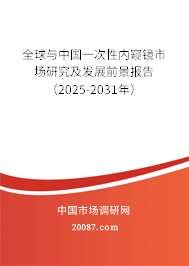 全球与中国一次性内窥镜市场研究及发展前景报告（2025-2031年）

中国市场调研网

20087.com